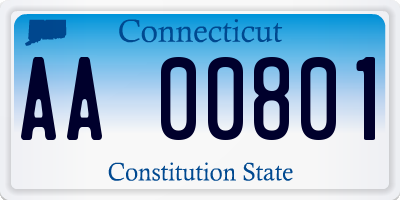 Connecticut

AA 00801

Constitution State